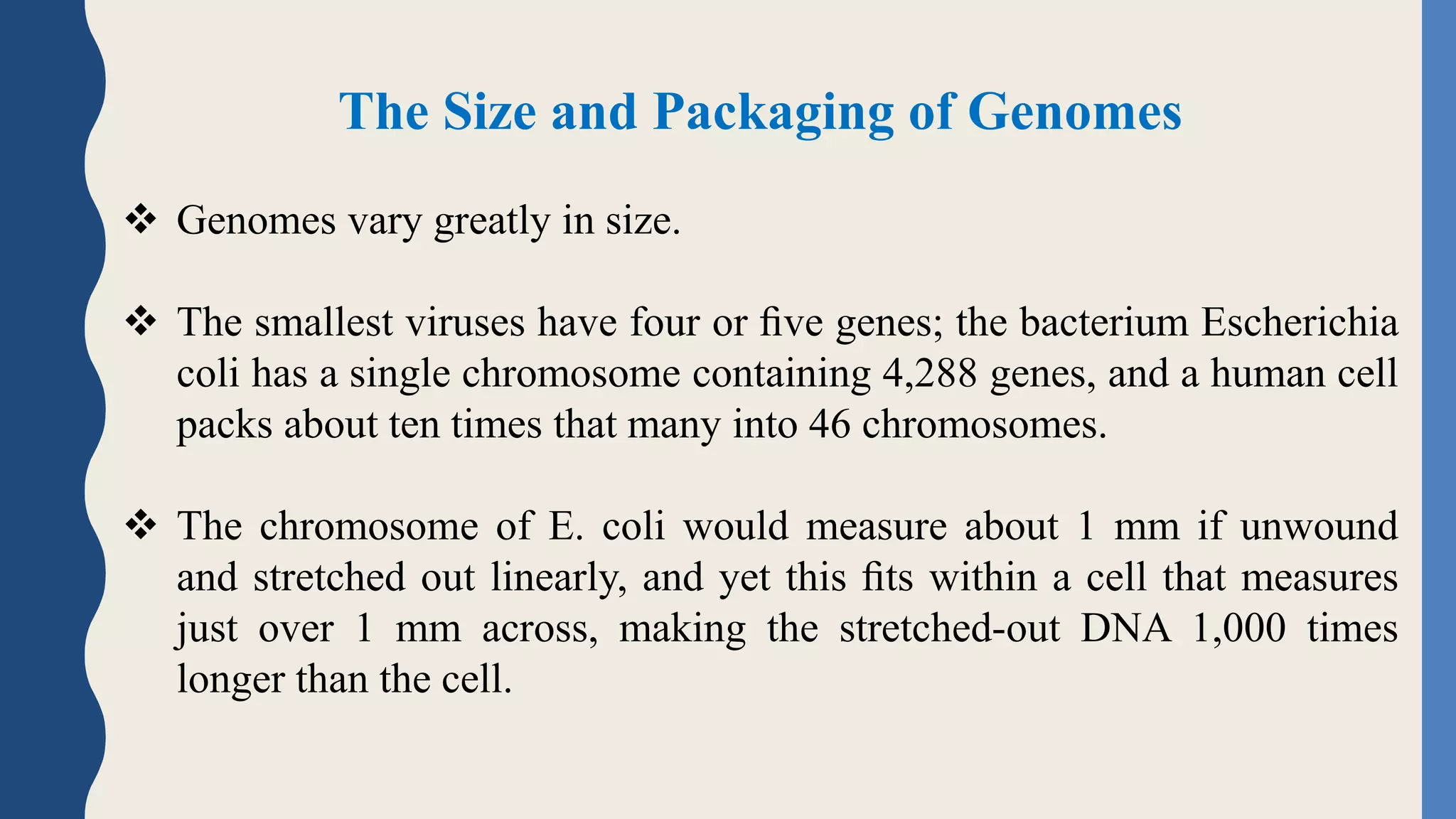 The Size and Packaging of Genomes

❖ Genomes vary greatly in size.

❖ The smallest viruses have four or five genes; the bacterium Escherichia coli has a single chromosome containing 4,288 genes, and a human cell packs about ten times that many into 46 chromosomes.

❖ The chromosome of E. coli would measure about 1 mm if unwound and stretched out linearly, and yet this fits within a cell that measures just over 1 mm across, making the stretched-out DNA 1,000 times longer than the cell.